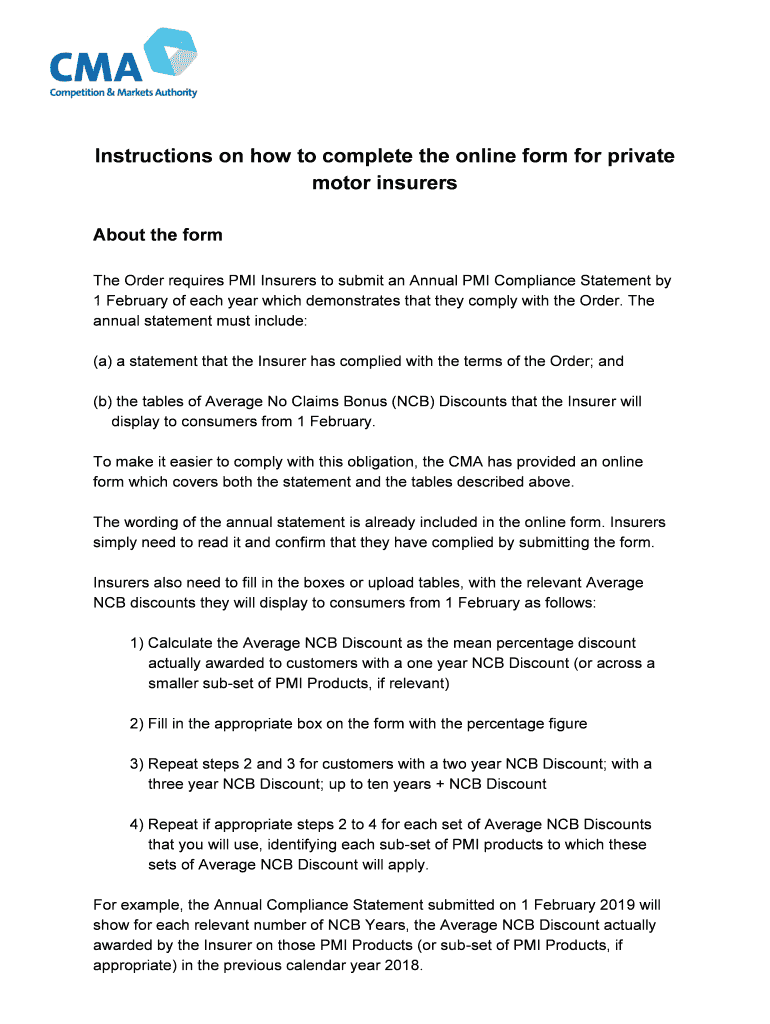 CMA
Competition & Markets Authority

Instructions on how to complete the online form for private motor insurers

About the form

The Order requires PMI Insurers to submit an Annual PMI Compliance Statement by 1 February of each year which demonstrates that they comply with the Order. The annual statement must include:

(a) a statement that the Insurer has complied with the terms of the Order; and

(b) the tables of Average No Claims Bonus (NCB) Discounts that the Insurer will display to consumers from 1 February.

To make it easier to comply with this obligation, the CMA has provided an online form which covers both the statement and the tables described above.

The wording of the annual statement is already included in the online form. Insurers simply need to read it and confirm that they have complied by submitting the form.

Insurers also need to fill in the boxes or upload tables, with the relevant Average NCB discounts they will display to consumers from 1 February as follows:

1) Calculate the Average NCB Discount as the mean percentage discount actually awarded to customers with a one year NCB Discount (or across a smaller sub-set of PMI Products, if relevant)

2) Fill in the appropriate box on the form with the percentage figure

3) Repeat steps 2 and 3 for customers with a two year NCB Discount; with a three year NCB Discount; up to ten years + NCB Discount

4) Repeat if appropriate steps 2 to 4 for each set of Average NCB Discounts that you will use, identifying each sub-set of PMI products to which these sets of Average NCB Discount will apply.

For example, the Annual Compliance Statement submitted on 1 February 2019 will show for each relevant number of NCB Years, the Average NCB Discount actually awarded by the Insurer on those PMI Products (or sub-set of PMI Products, if appropriate) in the previous calendar year 2018.